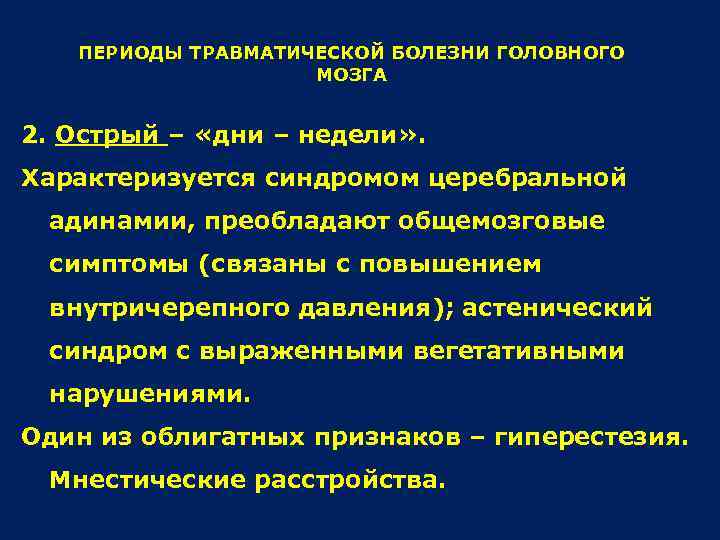 ПЕРИОДЫ ТРАВМАТИЧЕСКОЙ БОЛЕЗНИ ГОЛОВНОГО МОЗГА

2. Острый – «дни – недели».

Характеризуется синдромом церебральной адинамии, преобладают общемозговые симптомы (связаны с повышением внутричерепного давления); астенический синдром с выраженными вегетативными нарушениями.

Один из облигатных признаков – гиперестезия. Мнестические расстройства.